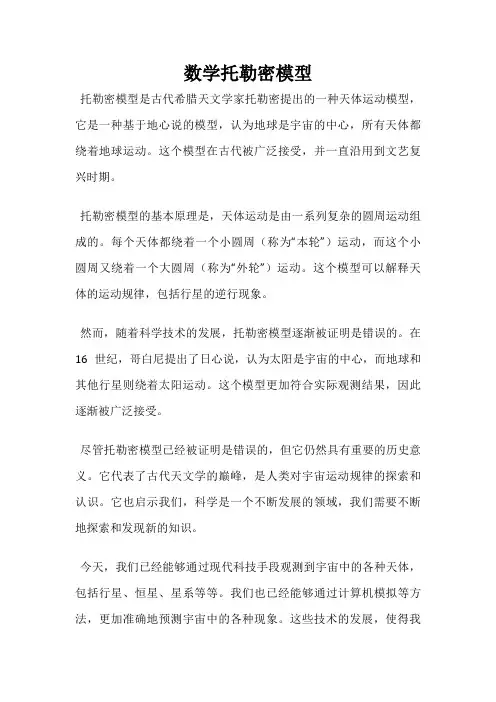 数学托勒密模型

托勒密模型是古代希腊天文学家托勒密提出的一种天体运动模型，它是一种基于地心说的模型，认为地球是宇宙的中心，所有天体都绕着地球运动。这个模型在古代被广泛接受，并一直沿用到文艺复兴时期。

托勒密模型的基本原理是，天体运动是由一系列复杂的圆周运动组成的。每个天体都绕着一个小圆周（称为“本轮”）运动，而这个小圆周又绕着一个大圆周（称为“外轮”）运动。这个模型可以解释天体的运动规律，包括行星的逆行现象。

然而，随着科学技术的发展，托勒密模型逐渐被证明是错误的。在 16 世纪，哥白尼提出了日心说，认为太阳是宇宙的中心，而地球和其他行星则绕着太阳运动。这个模型更加符合实际观测结果，因此逐渐被广泛接受。

尽管托勒密模型已经被证明是错误的，但它仍然具有重要的历史意义。它代表了古代天文学的巅峰，是人类对宇宙运动规律的探索和认识。它也启示我们，科学是一个不断发展的领域，我们需要不断地探索和发现新的知识。

今天，我们已经能够通过现代科技手段观测到宇宙中的各种天体，包括行星、恒星、星系等等。我们也已经能够通过计算机模拟等方法，更加准确地预测宇宙中的各种现象。这些技术的发展，使得我